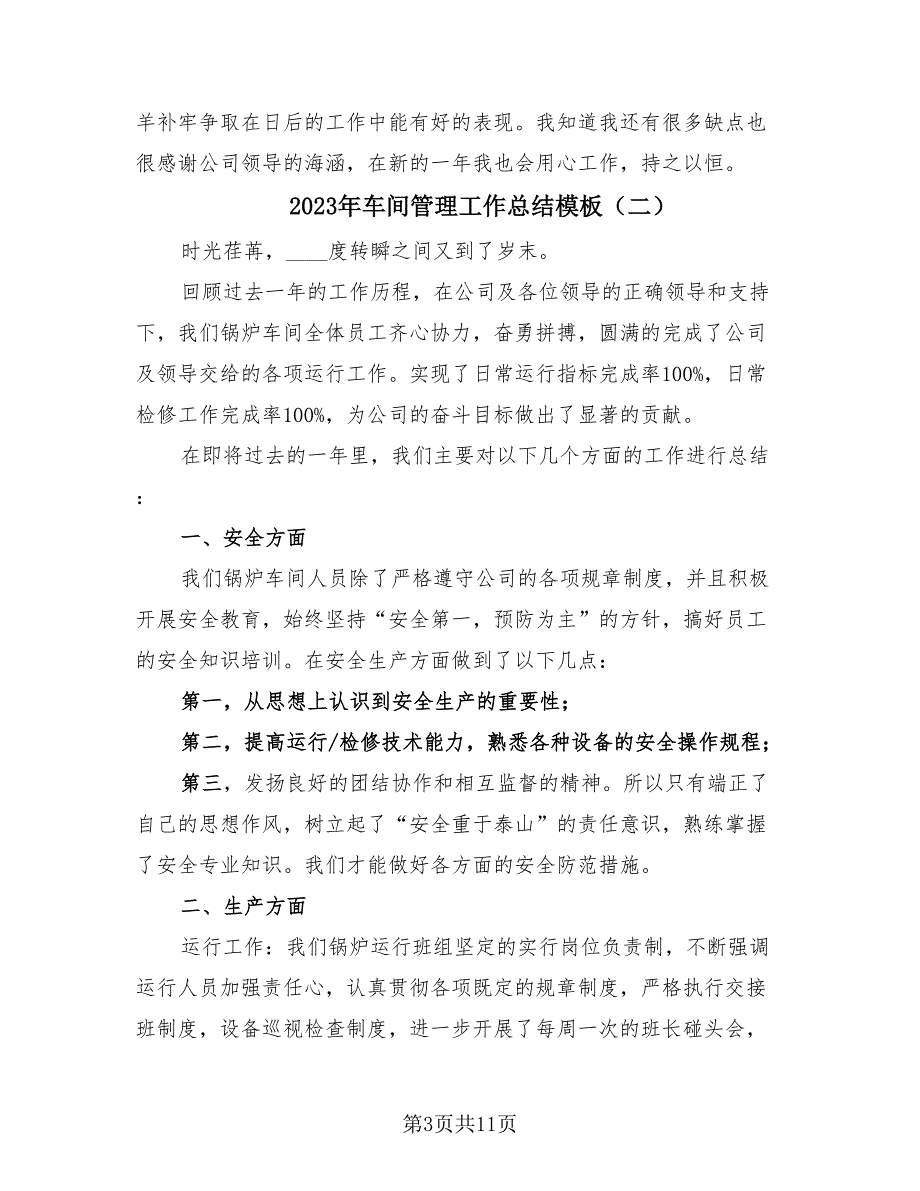 羊补牢争取在日后的工作中能有好的表现。我知道我还有很多缺点也很感谢公司领导的海涵，在新的一年我也会用心工作，持之以恒。

2023年车间管理工作总结模板（二）

时光荏苒，____度转瞬之间又到了岁末。

回顾过去一年的工作历程，在公司及各位领导的正确领导和支持下，我们锅炉车间全体员工齐心协力，奋勇拼搏，圆满的完成了公司及领导交给的各项运行工作。实现了日常运行指标完成率100%，日常检修工作完成率100%，为公司的奋斗目标做出了显著的贡献。

在即将过去的一年里，我们主要对以下几个方面的工作进行总结：

一、安全方面

我们锅炉车间人员除了严格遵守公司的各项规章制度，并且积极开展安全教育，始终坚持“安全第一，预防为主”的方针，搞好员工的安全知识培训。在安全生产方面做到了以下几点：

第一，从思想上认识到安全生产的重要性；

第二，提高运行/检修技术能力，熟悉各种设备的安全操作规程；

第三，发扬良好的团结协作和相互监督的精神。所以只有端正了自己的思想作风，树立起了“安全重于泰山”的责任意识，熟练掌握了安全专业知识。我们才能做好各方面的安全防范措施。

二、生产方面

运行工作：我们锅炉运行班组坚定的实行岗位负责制，不断强调运行人员加强责任心，认真贯彻各项既定的规章制度，严格执行交接班制度，设备巡视检查制度，进一步开展了每周一次的班长碰头会，

第3页共11页